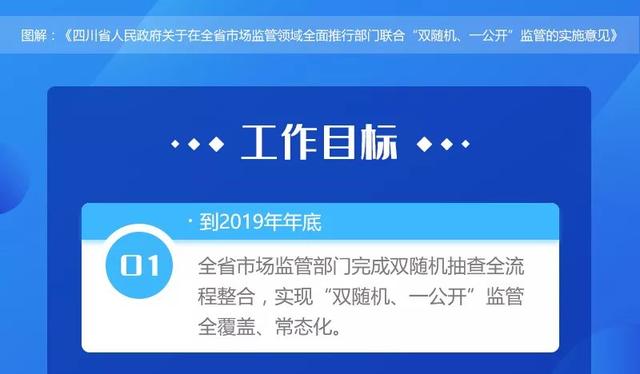 图解：《四川省人民政府关于在全省市场监管领域全面推行部门联合“双随机、一公开”监管的实施意见》

工作目标

· 到2019年年底

01

全省市场监管部门完成双随机抽查全流程整合，实现“双随机、一公开”监管全覆盖、常态化。